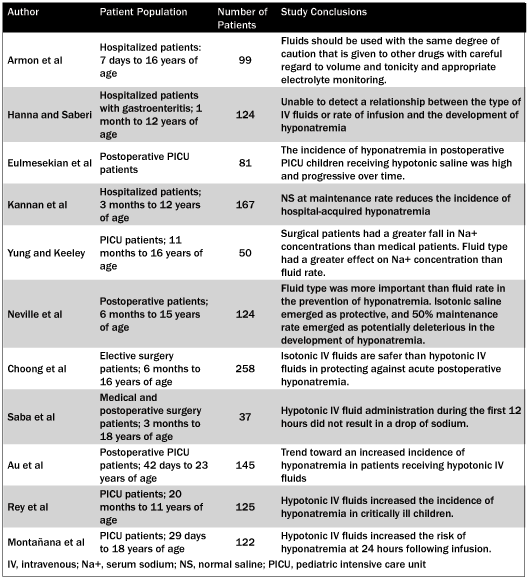 | Author | Patient Population | Number of Patients | Study Conclusions |
|---|---|---|---|
| Armon et al | Hospitalized patients: 7 days to 16 years of age | 99 | Fluids should be used with the same degree of caution that is given to other drugs with careful regard to volume and tonicity and appropriate electrolyte monitoring. |
| Hanna and Saberi | Hospitalized patients with gastroenteritis; 1 month to 12 years of age | 124 | Unable to detect a relationship between the type of IV fluids or rate of infusion and the development of hyponatremia |
| Eulmesekian et al | Postoperative PICU patients | 81 | The incidence of hyponatremia in postoperative PICU children receiving hypotonic saline was high and progressive over time. |
| Kannan et al | Hospitalized patients; 3 months to 12 years of age | 167 | NS at maintenance rate reduces the incidence of hospital-acquired hyponatremia |
| Yung and Keeley | PICU patients; 11 months to 16 years of age | 50 | Surgical patients had a greater fall in Na+ concentrations than medical patients. Fluid type had a greater effect on Na+ concentration than fluid rate. |
| Neville et al | Postoperative patients; 6 months to 15 years of age | 124 | Fluid type was more important than fluid rate in the prevention of hyponatremia. Isotonic saline emerged as protective, and 50% maintenance rate emerged as potentially deleterious in the development of hyponatremia. |
| Choong et al | Elective surgery patients; 6 months to 16 years of age | 258 | Isotonic IV fluids are safer than hypotonic IV fluids in protecting against acute postoperative hyponatremia. |
| Saba et al | Medical and postoperative surgery patients; 3 months to 18 years of age | 37 | Hypotonic IV fluid administration during the first 12 hours did not result in a drop of sodium. |
| Au et al | Postoperative PICU patients; 42 days to 23 years of age | 145 | Trend toward an increased incidence of hyponatremia in patients receiving hypotonic IV fluids |
| Rey et al | PICU patients; 20 months to 11 years of age | 125 | Hypotonic IV fluids increased the incidence of hyponatremia in critically ill children. |
| Montañana et al | PICU patients; 29 days to 18 years of age | 122 | Hypotonic IV fluids increased the risk of hyponatremia at 24 hours following infusion. |

IV, intravenous; Na+, serum sodium; NS, normal saline; PICU, pediatric intensive care unit